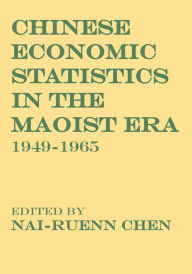 CHINESE ECONOMIC STATISTICS IN THE MAOIST ERA
1949-1965

EDITED BY
NAI-RUENN CHEN